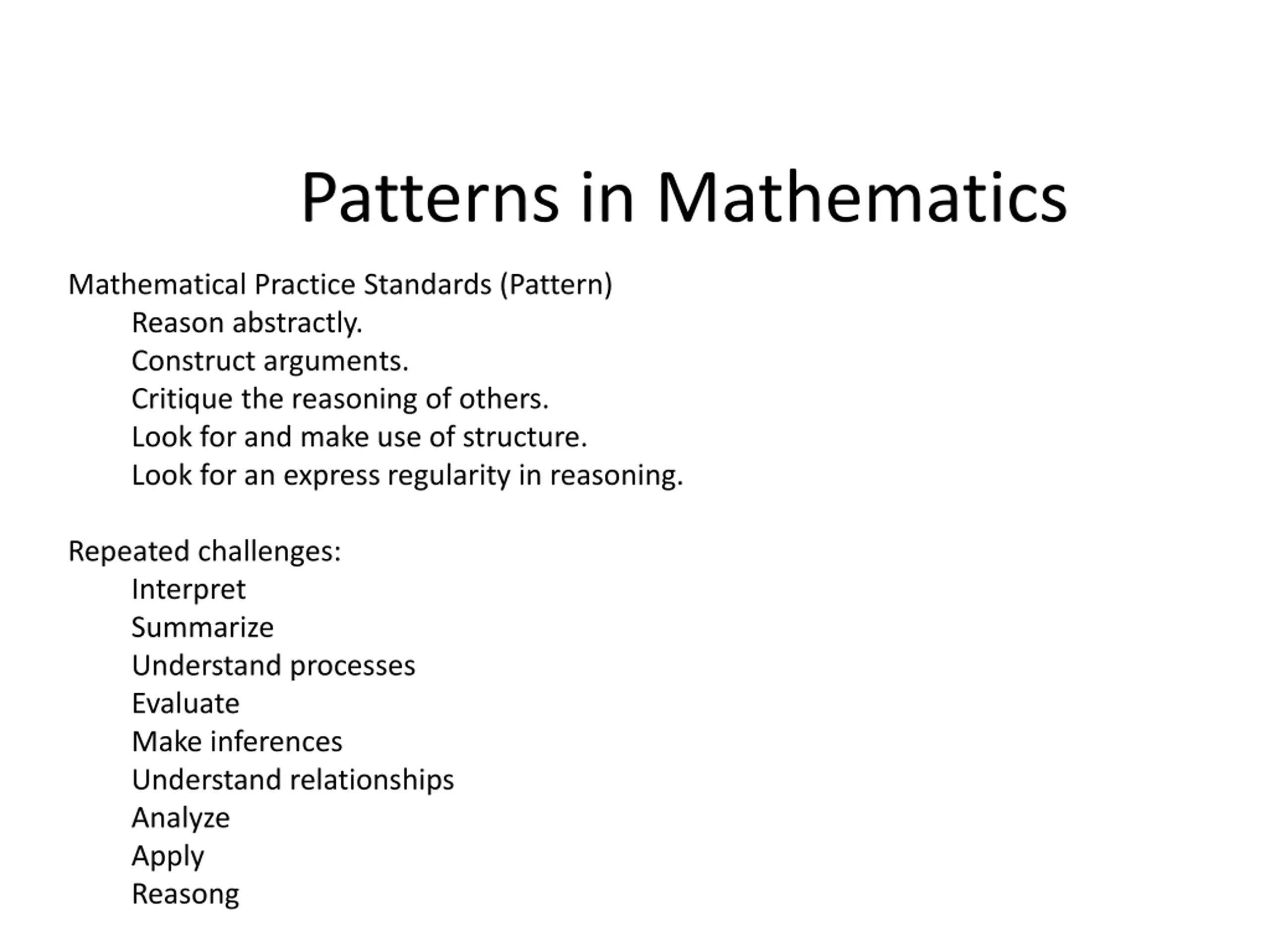 Patterns in Mathematics

Mathematical Practice Standards (Pattern)
Reason abstractly.
Construct arguments.
Critique the reasoning of others.
Look for and make use of structure.
Look for an express regularity in reasoning.

Repeated challenges:
Interpret
Summarize
Understand processes
Evaluate
Make inferences
Understand relationships
Analyze
Apply
Reasong